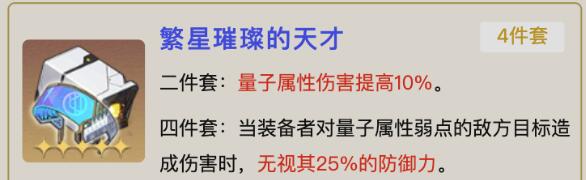 繁星璀璨的天才

4件套

二件套：量子属性伤害提高10%。

四件套：当装备者对量子属性弱点的敌方目标造成伤害时，无视其25%的防御力。